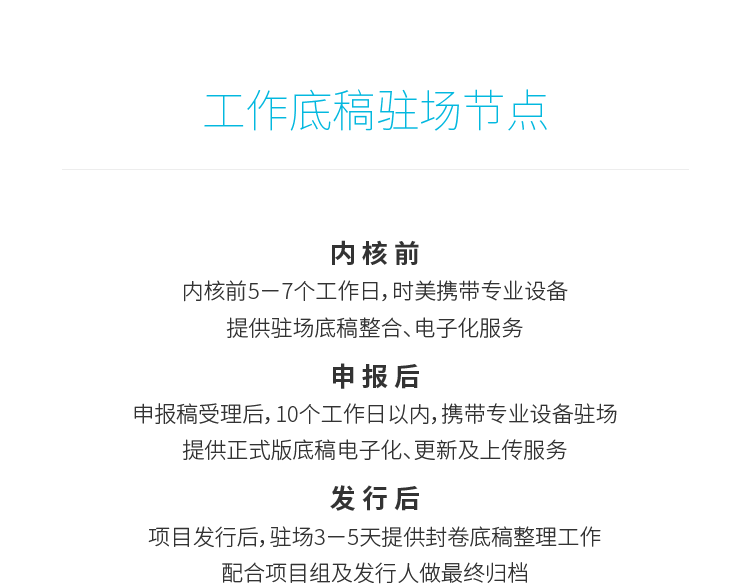 工作底稿驻场节点

内核前

内核前5－7个工作日，时美携带专业设备
提供驻场底稿整合、电子化服务

申报后

申报稿受理后，10个工作日以内，携带专业设备驻场
提供正式版底稿电子化、更新及上传服务

发行后

项目发行后，驻场3－5天提供封卷底稿整理工作
配合项目组及发行人做最终归档